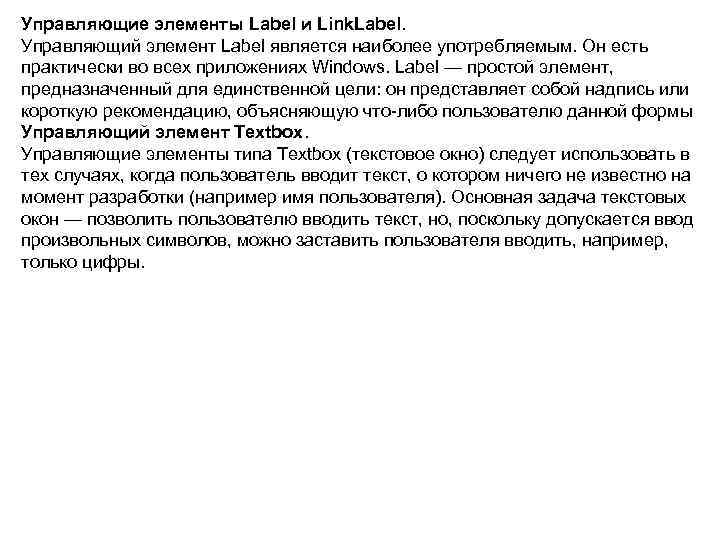 Управляющие элементы Label и LinkLabel.
Управляющий элемент Label является наиболее употребляемым. Он есть практически во всех приложениях Windows. Label — простой элемент, предназначенный для единственной цели: он представляет собой надпись или короткую рекомендацию, объясняющую что-либо пользователю данной формы
Управляющий элемент Textbox.
Управляющие элементы типа Textbox (текстовое окно) следует использовать в тех случаях, когда пользователь вводит текст, о котором ничего не известно на момент разработки (например имя пользователя). Основная задача текстовых окон — позволить пользователю вводить текст, но, поскольку допускается ввод произвольных символов, можно заставить пользователя вводить, например, только цифры.